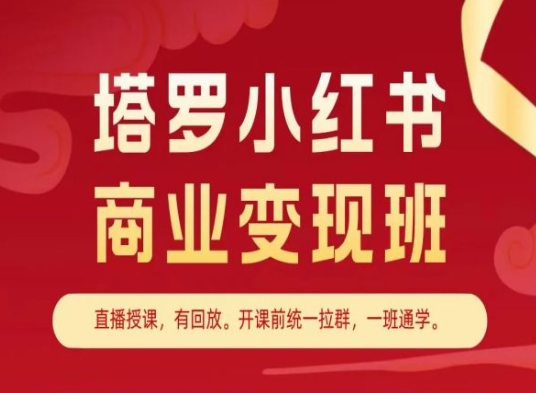 塔罗小红书
商业变现班

直播授课，有回放。开课前统一拉群，一班通学。